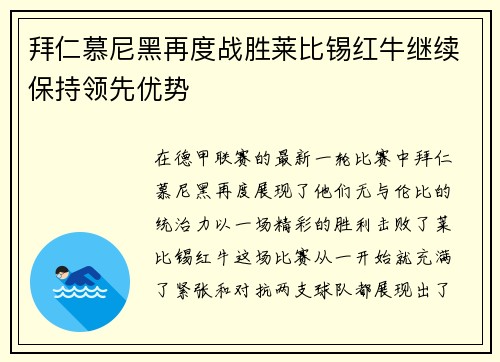 拜仁慕尼黑再度战胜莱比锡红牛继续保持领先优势

在德甲联赛的最新一轮比赛中拜仁慕尼黑再度展现了他们无与伦比的统治力以一场精彩的胜利击败了莱比锡红牛这场比赛从一开始就充满了紧张和对抗两支球队都展现出了